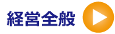 経営全般